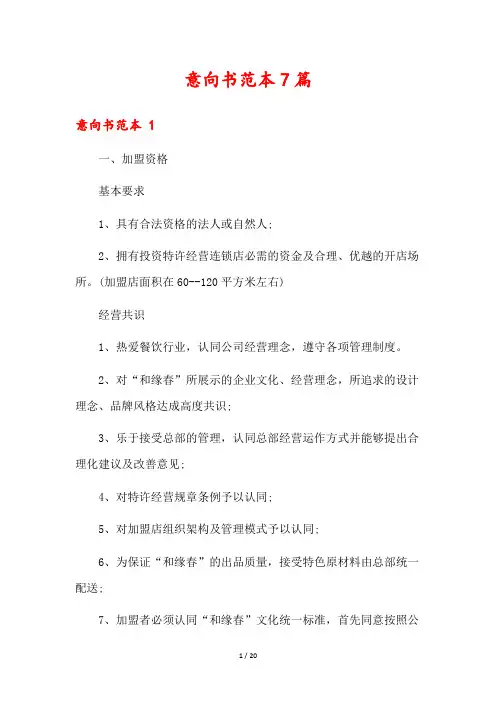 意向书范本7篇

意向书范本 1

一、加盟资格

基本要求

1、具有合法资格的法人或自然人;

2、拥有投资特许经营连锁店必需的资金及合理、优越的开店场所。(加盟店面积在60--120平方米左右)

经营共识

1、热爱餐饮行业,认同公司经营理念,遵守各项管理制度。

2、对“和缘春”所展示的企业文化、经营理念,所追求的设计理念、品牌风格达成高度共识;

3、乐于接受总部的管理,认同总部经营运作方式并能够提出合理化建议及改善意见;

4、对特许经营规章条例予以认同;

5、对加盟店组织架构及管理模式予以认同;

6、为保证“和缘春”的出品质量,接受特色原材料由总部统一配送;

7、加盟者必须认同“和缘春”文化统一标准,首先同意按照公

1 / 20